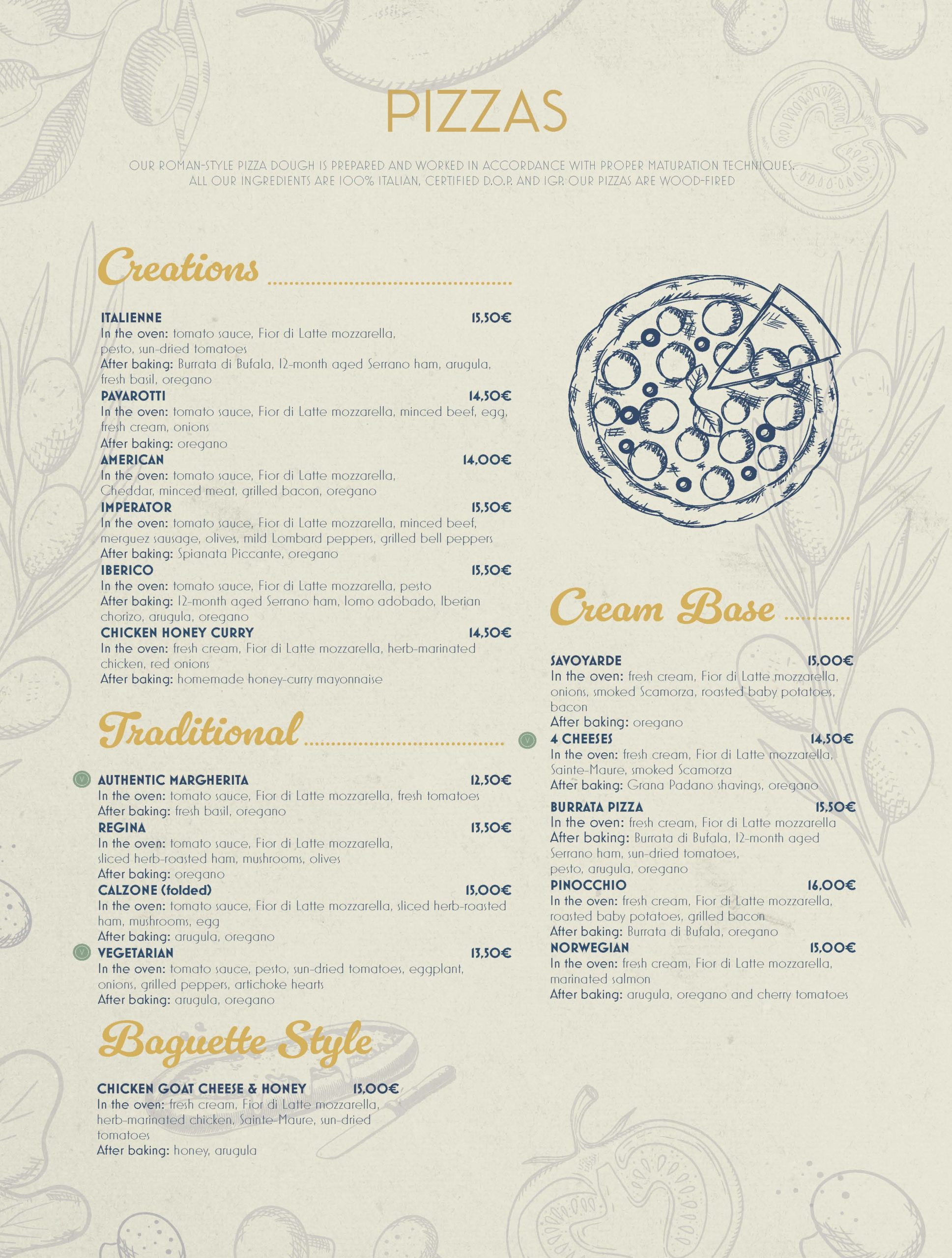 PIZZAS

OUR ROMAN-STYLE PIZZA DOUGH IS PREPARED AND WORKED IN ACCORDANCE WITH PROPER MATURATION TECHNIQUES. ALL OUR INGREDIENTS ARE 100% ITALIAN, CERTIFIED D.O.P. AND IGP. OUR PIZZAS ARE WOOD-FIRED

Creations

ITALIENNE 15,50€
In the oven: tomato sauce, Fior di Latte mozzarella, pesto, sun-dried tomatoes
After baking: Burrata di Bufala, 12-month aged Serrano ham, arugula, fresh basil, oregano

PAVAROTTI 14,50€
In the oven: tomato sauce, Fior di Latte mozzarella, minced beef, egg, fresh cream, onions
After baking: oregano

AMERICAN 14,00€
In the oven: tomato sauce, Fior di Latte mozzarella, Cheddar, minced meat, grilled bacon, oregano

IMPERATOR 15,50€
In the oven: tomato sauce, Fior di Latte mozzarella, minced beef, merguez sausage, olives, mild Lombard peppers, grilled bell peppers
After baking: Spianata Piccante, oregano

IBERICO 15,50€
In the oven: tomato sauce, Fior di Latte mozzarella, pesto
After baking: 12-month aged Serrano ham, lomo adobado, Iberian chorizo, arugula, oregano

CHICKEN HONEY CURRY 14,50€
In the oven: fresh cream, Fior di Latte mozzarella, herb-marinated chicken, red onions
After baking: homemade honey-curry mayonnaise

Traditional

V AUTHENTIC MARGHERITA 12,50€
In the oven: tomato sauce, Fior di Latte mozzarella, fresh tomatoes
After baking: fresh basil, oregano

REGINA 13,50€
In the oven: tomato sauce, Fior di Latte mozzarella, sliced herb-roasted ham, mushrooms, olives
After baking: oregano

CALZONE (folded) 15,00€
In the oven: tomato sauce, Fior di Latte mozzarella, sliced herb-roasted ham, mushrooms, egg
After baking: arugula, oregano

V VEGETARIAN 13,50€
In the oven: tomato sauce, pesto, sun-dried tomatoes, eggplant, onions, grilled peppers, artichoke hearts
After baking: arugula, oregano

Baguette Style

CHICKEN GOAT CHEESE & HONEY 15,00€
In the oven: fresh cream, Fior di Latte mozzarella, herb-marinated chicken, Sainte-Maure, sun-dried tomatoes
After baking: honey, arugula

Cream Base

SAVOYARDE 15,00€
In the oven: fresh cream, Fior di Latte mozzarella, onions, smoked Scamorza, roasted baby potatoes, bacon
After baking: oregano

V 4 CHEESES 14,50€
In the oven: fresh cream, Fior di Latte mozzarella, Sainte-Maure, smoked Scamorza
After baking: Grana Padano shavings, oregano

BURRATA PIZZA 15,50€
In the oven: fresh cream, Fior di Latte mozzarella
After baking: Burrata di Bufala, 12-month aged Serrano ham, sun-dried tomatoes, pesto, arugula, oregano

PINOCCHIO 16,00€
In the oven: fresh cream, Fior di Latte mozzarella, roasted baby potatoes, grilled bacon
After baking: Burrata di Bufala, oregano

NORWEGIAN 15,00€
In the oven: fresh cream, Fior di Latte mozzarella, marinated salmon
After baking: arugula, oregano and cherry tomatoes